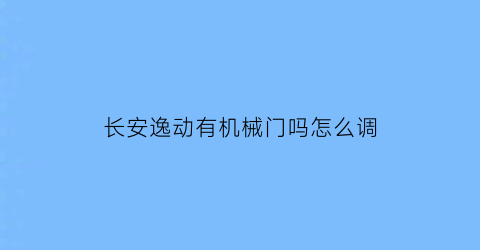 长安逸动有机械门吗怎么调